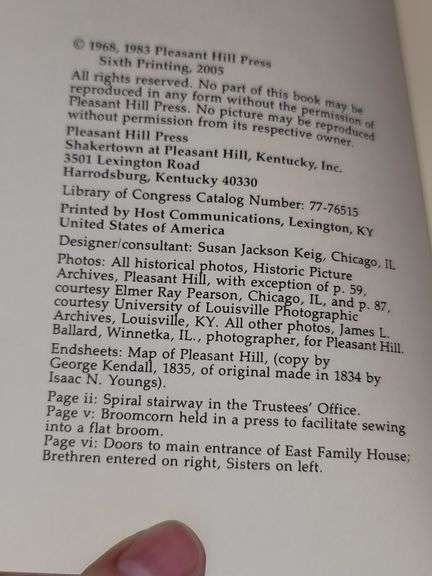 © 1968, 1983 Pleasant Hill Press
Sixth Printing, 2005

All rights reserved. No part of this book may be reproduced in any form without the permission of Pleasant Hill Press. No picture may be reproduced without permission from its respective owner.

Pleasant Hill Press
Shakertown at Pleasant Hill, Kentucky, Inc.
3501 Lexington Road
Harrodsburg, Kentucky 40330

Library of Congress Catalog Number: 77-76515

Printed by Host Communications, Lexington, KY
United States of America

Designer/consultant: Susan Jackson Keig, Chicago, IL

Photos: All historical photos, Historic Picture Archives, Pleasant Hill, with exception of p. 59, courtesy Elmer Ray Pearson, Chicago, IL, and p. 87, courtesy University of Louisville Photographic Archives, Louisville, KY. All other photos, James L. Ballard, Winnetka, IL., photographer, for Pleasant Hill.

Endsheets: Map of Pleasant Hill, (copy by George Kendall, 1835, of original made in 1834 by Isaac N. Youngs).

Page ii: Spiral stairway in the Trustees' Office.
Page v: Broomcorn held in a press to facilitate sewing into a flat broom.
Page vi: Doors to main entrance of East Family House; Brethren entered on right, Sisters on left.